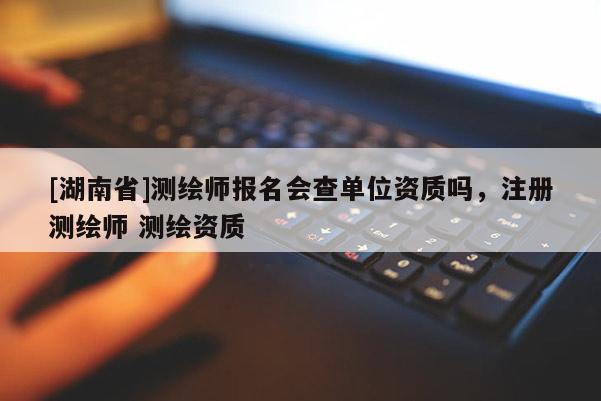 [湖南省]测绘师报名会查单位资质吗，注册测绘师 测绘资质